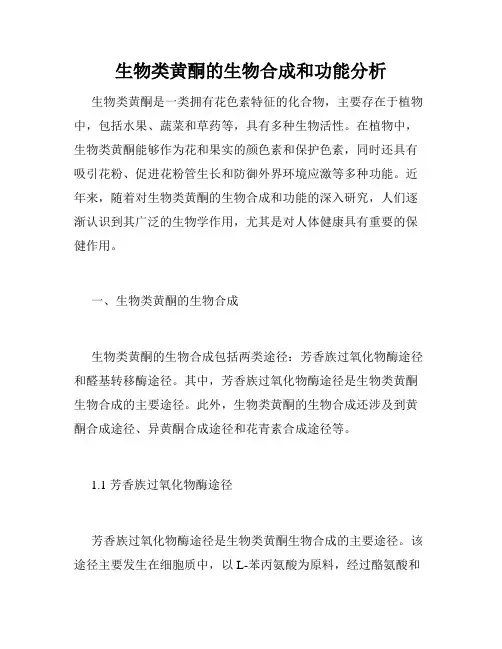 生物类黄酮的生物合成和功能分析

生物类黄酮是一类拥有花色素特征的化合物，主要存在于植物中，包括水果、蔬菜和草药等，具有多种生物活性。在植物中，生物类黄酮能够作为花和果实的颜色素和保护色素，同时还具有吸引花粉、促进花粉管生长和防御外界环境应激等多种功能。近年来，随着对生物类黄酮的生物合成和功能的深入研究，人们逐渐认识到其广泛的生物学作用，尤其是对人体健康具有重要的保健作用。

一、生物类黄酮的生物合成

生物类黄酮的生物合成包括两类途径：芳香族过氧化物酶途径和醛基转移酶途径。其中，芳香族过氧化物酶途径是生物类黄酮生物合成的主要途径。此外，生物类黄酮的生物合成还涉及到黄酮合成途径、异黄酮合成途径和花青素合成途径等。

1.1 芳香族过氧化物酶途径

芳香族过氧化物酶途径是生物类黄酮生物合成的主要途径。该途径主要发生在细胞质中，以 L-苯丙氨酸为原料，经过酪氨酸和